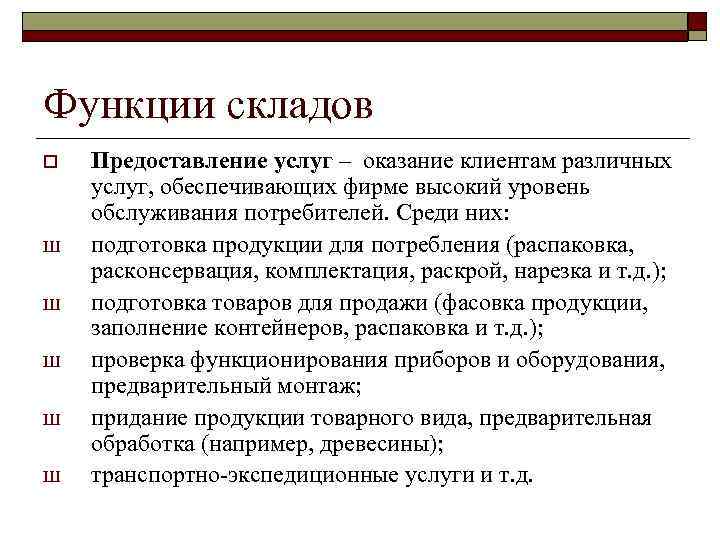 Функции складов

Предоставление услуг – оказание клиентам различных услуг, обеспечивающих фирме высокий уровень обслуживания потребителей. Среди них:

ш подготовка продукции для потребления (распаковка, расконсервация, комплектация, раскрой, нарезка и т.д.);

ш подготовка товаров для продажи (фасовка продукции, заполнение контейнеров, распаковка и т.д.);

ш проверка функционирования приборов и оборудования, предварительный монтаж;

ш придание продукции товарного вида, предварительная обработка (например, древесины);

ш транспортно-экспедиционные услуги и т.д.